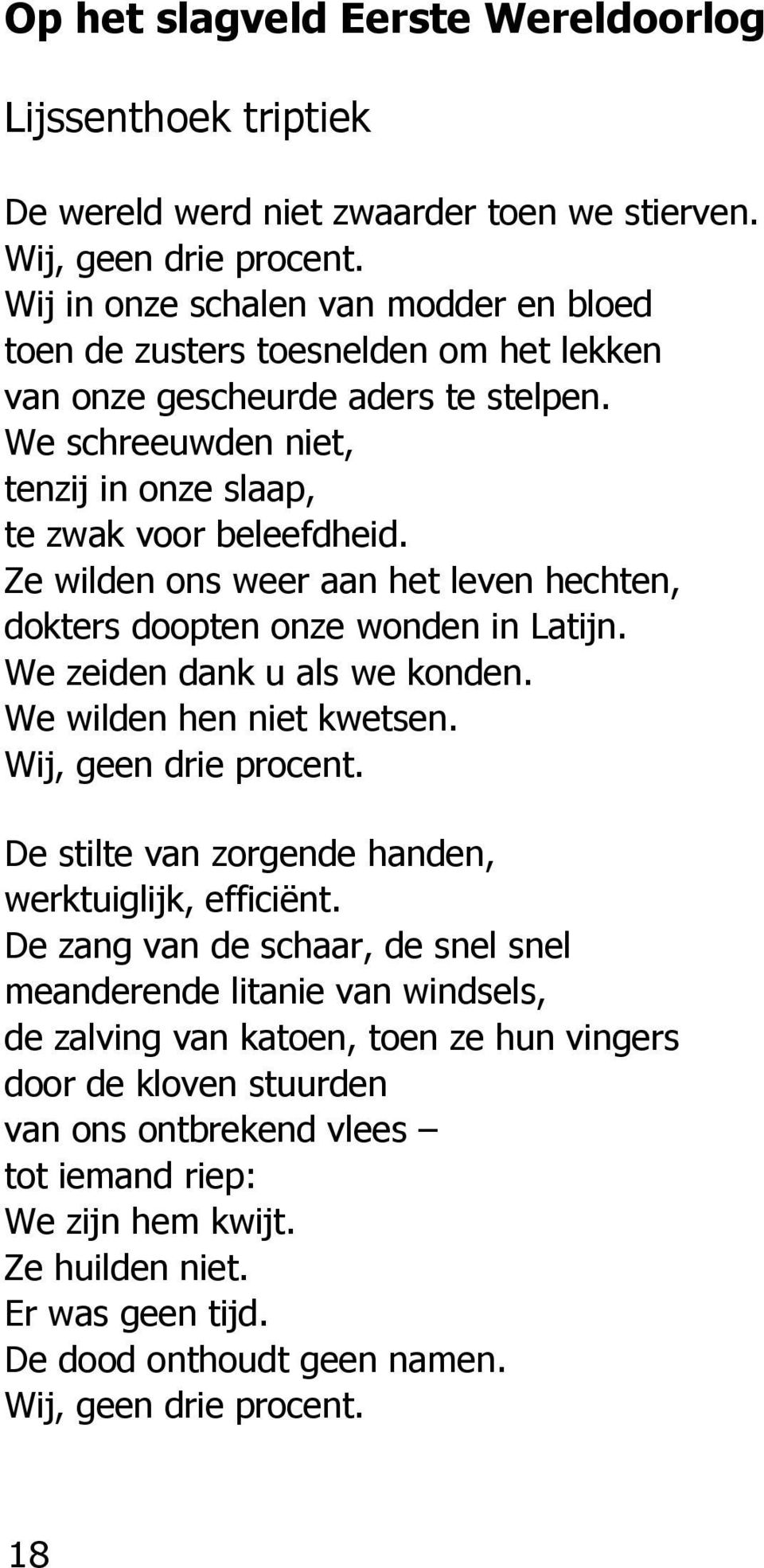 Op het slagveld Eerste Wereldoorlog

Lijssenthoek triptiek

De wereld werd niet zwaarder toen we stierven.
Wij, geen drie procent.
Wij in onze schalen van modder en bloed
toen de zusters toesnelden om het lekken
van onze gescheurde aders te stelpen.
We schreeuwden niet,
tenzij in onze slaap,
te zwak voor beleefdheid.
Ze wilden ons weer aan het leven hechten,
dokters doopten onze wonden in Latijn.
We zeiden dank u als we konden.
We wilden hen niet kwetsen.
Wij, geen drie procent.

De stilte van zorgende handen,
werktuiglijk, efficiënt.
De zang van de schaar, de snel snel
meanderende litanie van windsels,
de zalving van katoen, toen ze hun vingers
door de kloven stuurden
van ons ontbrekend vlees –
tot iemand riep:
We zijn hem kwijt.
Ze huilden niet.
Er was geen tijd.
De dood onthoudt geen namen.
Wij, geen drie procent.

18